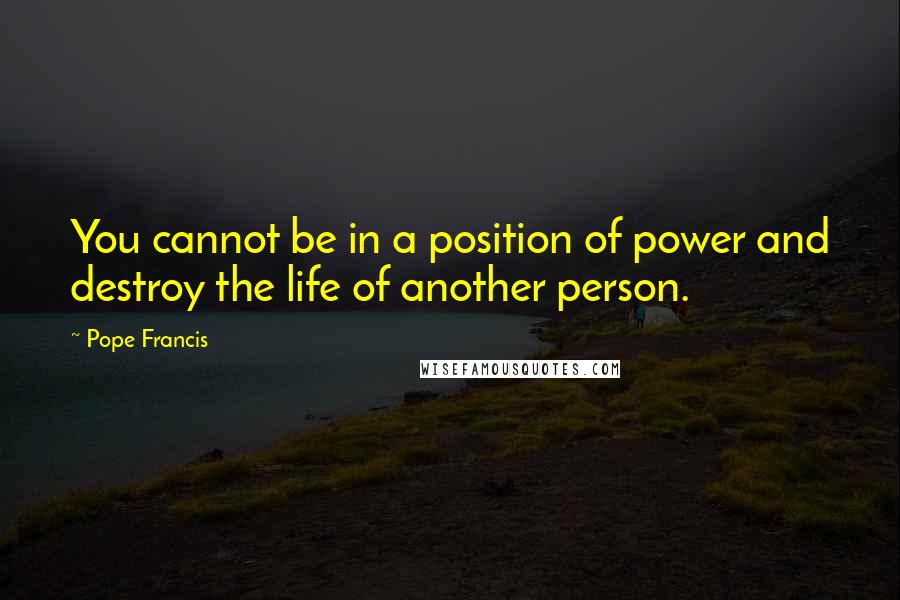 You cannot be in a position of power and destroy the life of another person.

~ Pope Francis

WISEFAMOUSQUOTES.COM